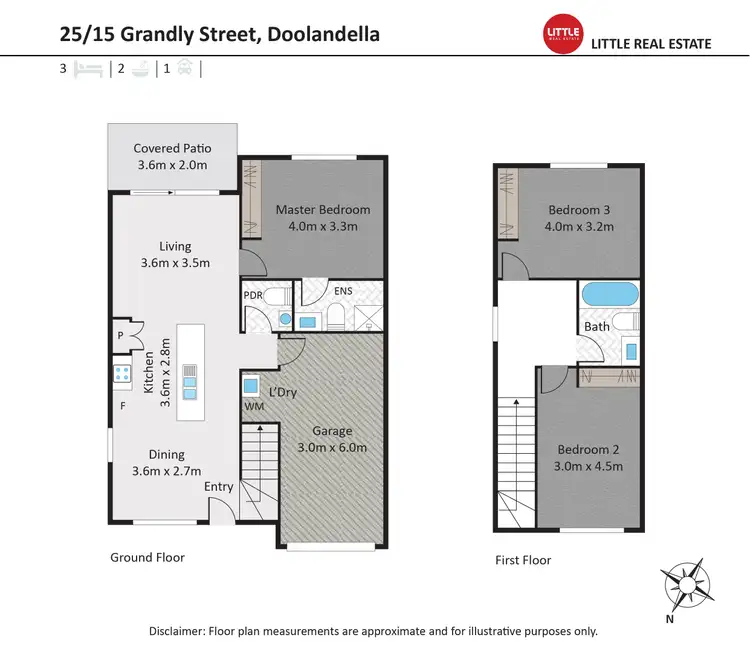 25/15 Grandly Street, Doolandella

LITTLE REAL ESTATE

LITTLE REAL ESTATE

3 | 2 | 1 |

Covered Patio
3.6m x 2.0m

Master Bedroom
4.0m x 3.3m

Living
3.6m x 3.5m

PDR

ENS

P

Kitchen
3.6m x 2.8m

F

L'Dry

WM

Garage
3.0m x 6.0m

Dining
3.6m x 2.7m

Entry

Ground Floor

Bedroom 3
4.0m x 3.2m

Bath

Bedroom 2
3.0m x 4.5m

First Floor

N

Disclaimer: Floor plan measurements are approximate and for illustrative purposes only.